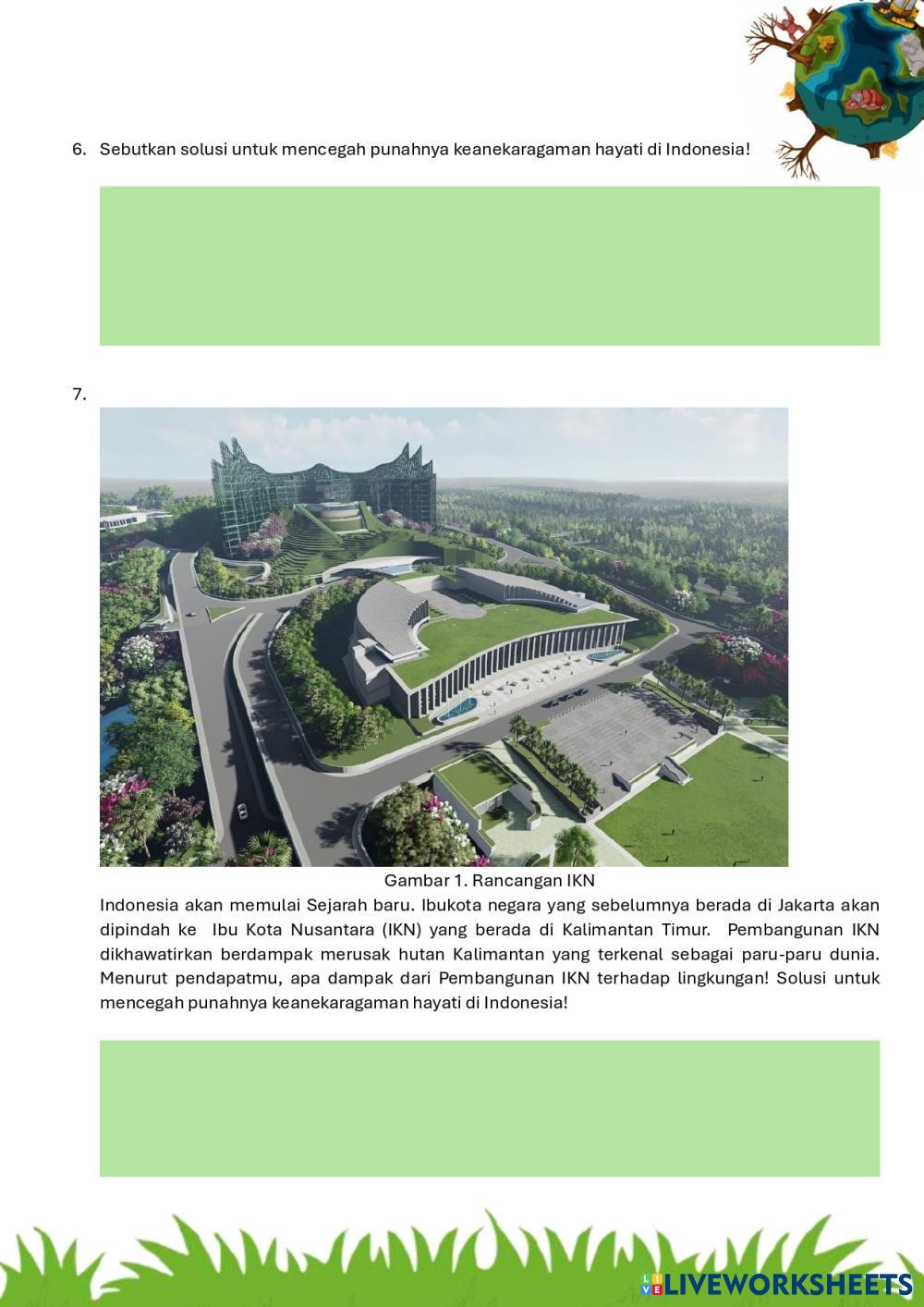 6. Sebutkan solusi untuk mencegah punahnya keanekaragaman hayati di Indonesia!

7.

Gambar 1. Rancangan IKN

Indonesia akan memulai Sejarah baru. Ibukota negara yang sebelumnya berada di Jakarta akan dipindah ke Ibu Kota Nusantara (IKN) yang berada di Kalimantan Timur. Pembangunan IKN dikhawatirkan berdampak merusak hutan Kalimantan yang terkenal sebagai paru-paru dunia. Menurut pendapatmu, apa dampak dari Pembangunan IKN terhadap lingkungan! Solusi untuk mencegah punahnya keanekaragaman hayati di Indonesia!

LIVEWORKSHEETS